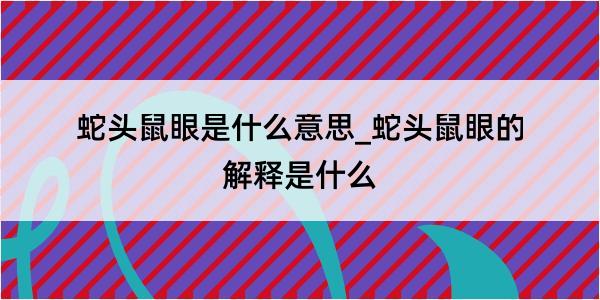 蛇头鼠眼是什么意思_蛇头鼠眼的解释是什么